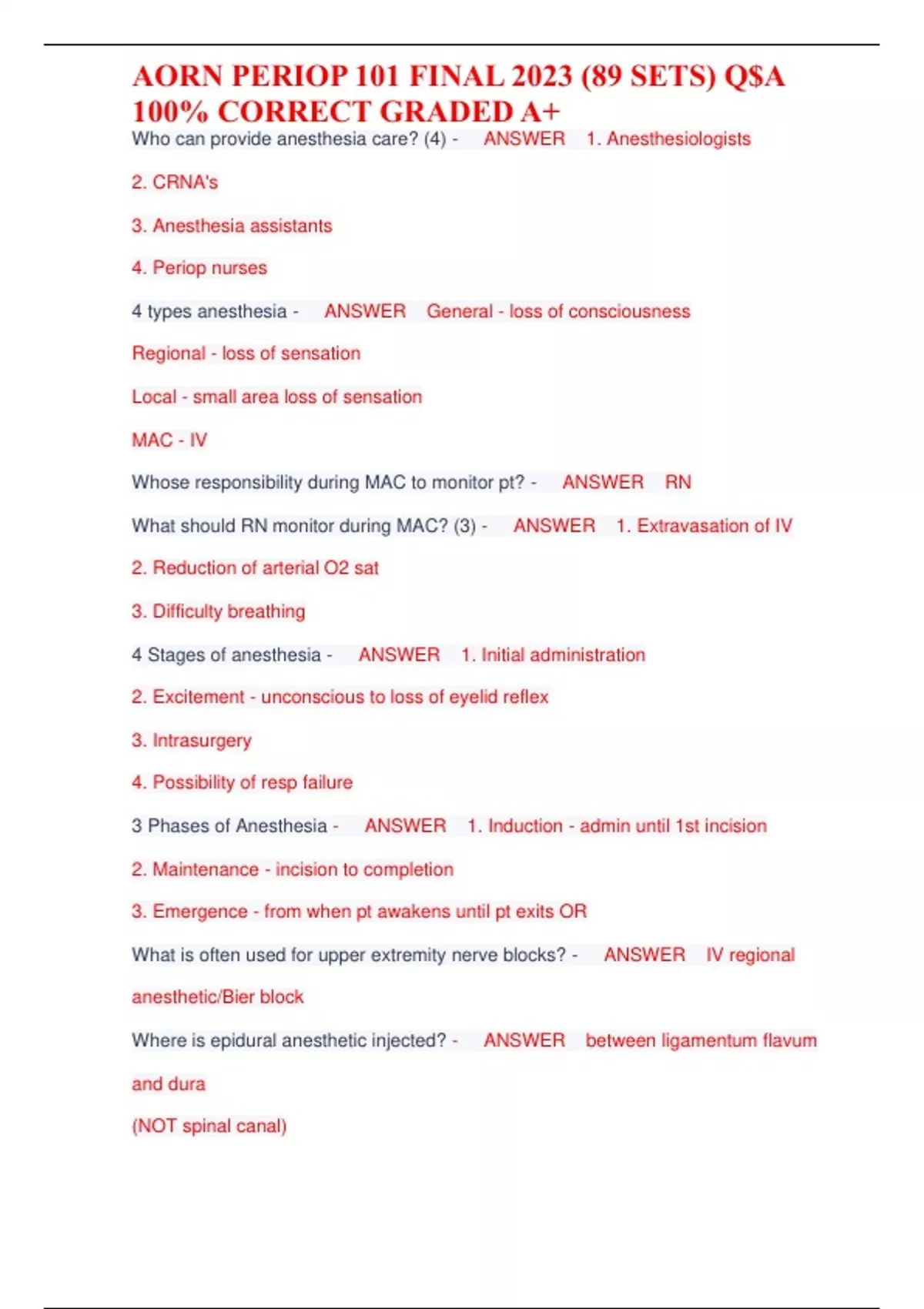 AORN PERIOP 101 FINAL 2023 (89 SETS) Q$A 100% CORRECT GRADED A+

Who can provide anesthesia care? (4) - ANSWER 1. Anesthesiologists

2. CRNA's

3. Anesthesia assistants

4. Periop nurses

4 types anesthesia - ANSWER General - loss of consciousness

Regional - loss of sensation

Local - small area loss of sensation

MAC - IV

Whose responsibility during MAC to monitor pt? - ANSWER RN

What should RN monitor during MAC? (3) - ANSWER 1. Extravasation of IV

2. Reduction of arterial O2 sat

3. Difficulty breathing

4 Stages of anesthesia - ANSWER 1. Initial administration

2. Excitement - unconscious to loss of eyelid reflex

3. Intrasurgery

4. Possibility of resp failure

3 Phases of Anesthesia - ANSWER 1. Induction - admin until 1st incision

2. Maintenance - incision to completion

3. Emergence - from when pt awakens until pt exits OR

What is often used for upper extremity nerve blocks? - ANSWER IV regional anesthetic/Bier block

Where is epidural anesthetic injected? - ANSWER between ligamentum flavum and dura

(NOT spinal canal)